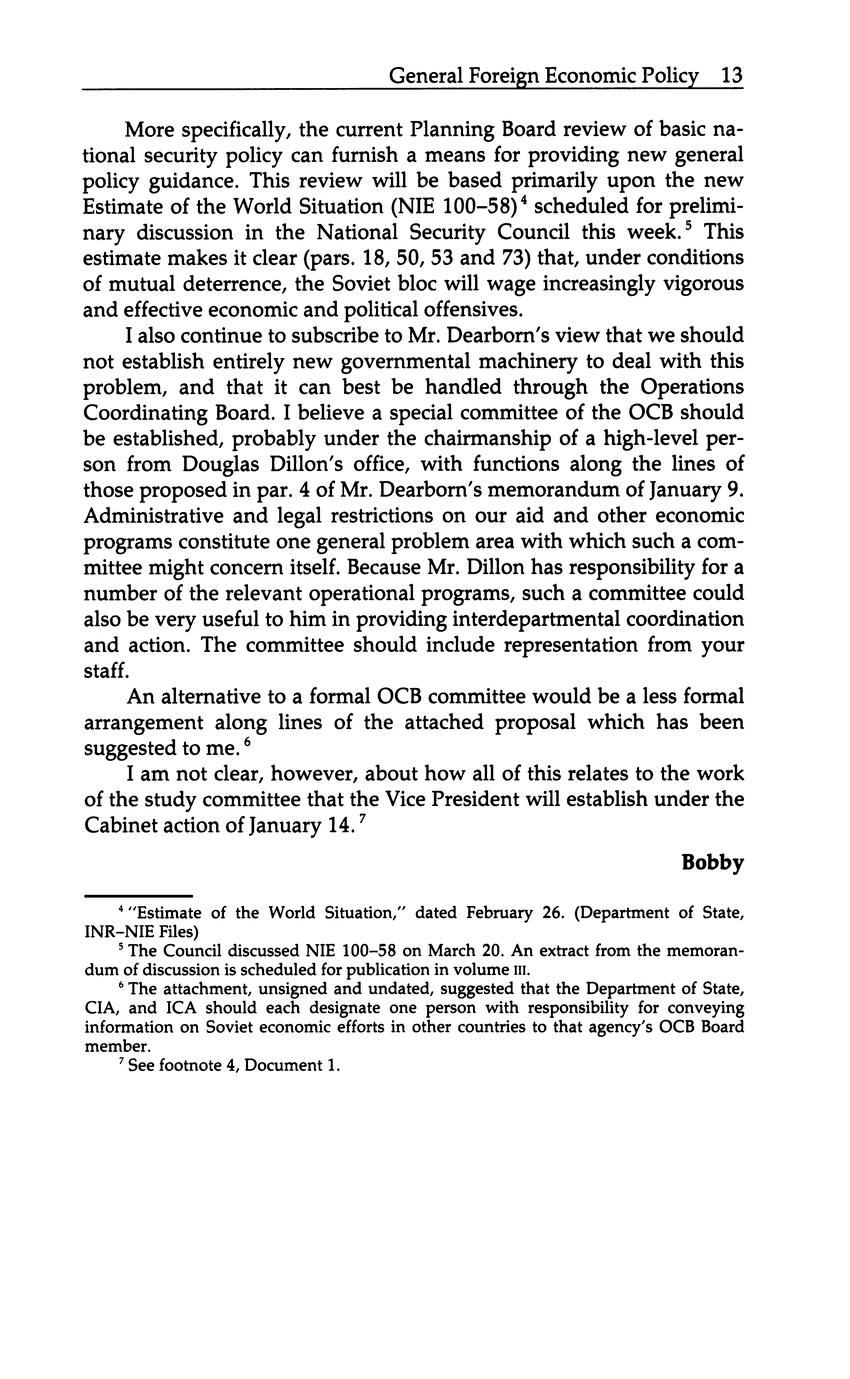 General Foreign Economic Policy 13

More specifically, the current Planning Board review of basic national security policy can furnish a means for providing new general policy guidance. This review will be based primarily upon the new Estimate of the World Situation (NIE 100–58)$^4$ scheduled for preliminary discussion in the National Security Council this week.$^5$ This estimate makes it clear (pars. 18, 50, 53 and 73) that, under conditions of mutual deterrence, the Soviet bloc will wage increasingly vigorous and effective economic and political offensives.

I also continue to subscribe to Mr. Dearborn's view that we should not establish entirely new governmental machinery to deal with this problem, and that it can best be handled through the Operations Coordinating Board. I believe a special committee of the OCB should be established, probably under the chairmanship of a high-level person from Douglas Dillon's office, with functions along the lines of those proposed in par. 4 of Mr. Dearborn's memorandum of January 9. Administrative and legal restrictions on our aid and other economic programs constitute one general problem area with which such a committee might concern itself. Because Mr. Dillon has responsibility for a number of the relevant operational programs, such a committee could also be very useful to him in providing interdepartmental coordination and action. The committee should include representation from your staff.

An alternative to a formal OCB committee would be a less formal arrangement along lines of the attached proposal which has been suggested to me.$^6$

I am not clear, however, about how all of this relates to the work of the study committee that the Vice President will establish under the Cabinet action of January 14.$^7$

Bobby

$^4$ "Estimate of the World Situation," dated February 26. (Department of State, INR–NIE Files)

$^5$ The Council discussed NIE 100–58 on March 20. An extract from the memorandum of discussion is scheduled for publication in volume III.

$^6$ The attachment, unsigned and undated, suggested that the Department of State, CIA, and ICA should each designate one person with responsibility for conveying information on Soviet economic efforts in other countries to that agency's OCB Board member.

$^7$ See footnote 4, Document 1.